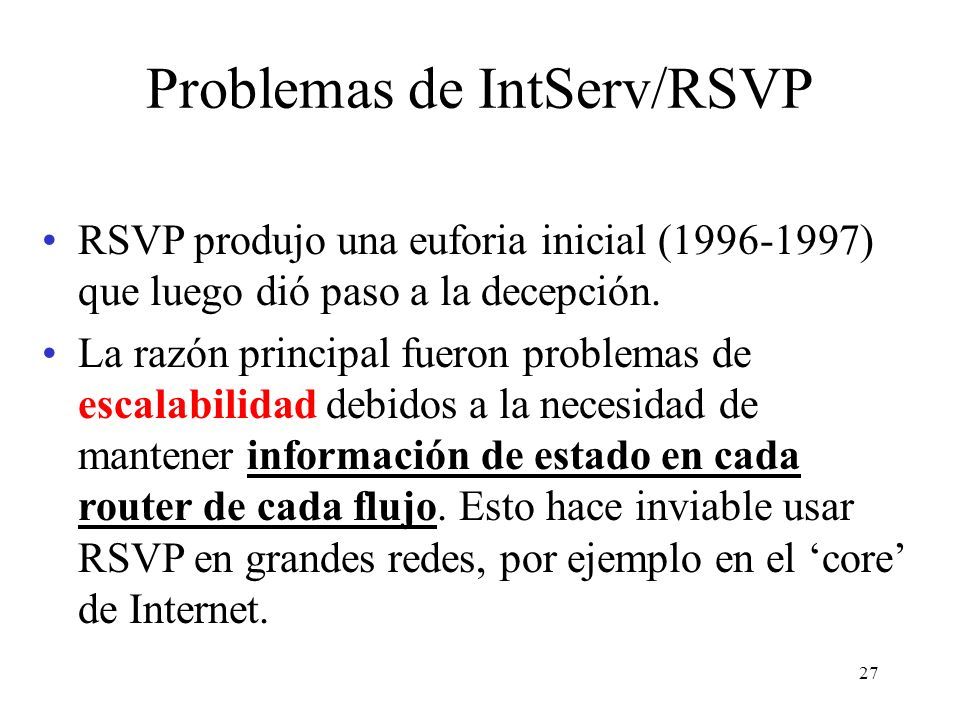 Problemas de IntServ/RSVP

• RSVP produjo una euforia inicial (1996-1997) que luego dió paso a la decepción.

• La razón principal fueron problemas de escalabilidad debidos a la necesidad de mantener información de estado en cada router de cada flujo. Esto hace inviable usar RSVP en grandes redes, por ejemplo en el ‘core’ de Internet.

27